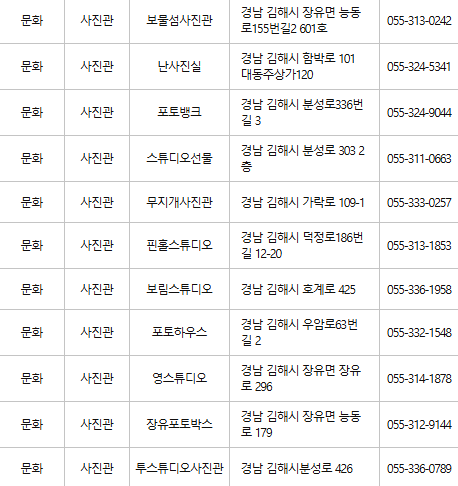 | 문화 | 사진관 | 보물섬사진관 | 경남 김해시 장유면 능동로155번길2 601호 | 055-313-0242 |
|---|---|---|---|---|
| 문화 | 사진관 | 난사진실 | 경남 김해시 함박로 101 대동주상가120 | 055-324-5341 |
| 문화 | 사진관 | 포토뱅크 | 경남 김해시 분성로336번길 3 | 055-324-9044 |
| 문화 | 사진관 | 스튜디오선물 | 경남 김해시 분성로 303 2층 | 055-311-0663 |
| 문화 | 사진관 | 무지개사진관 | 경남 김해시 가락로 109-1 | 055-333-0257 |
| 문화 | 사진관 | 핀홀스튜디오 | 경남 김해시 덕정로186번길 12-20 | 055-313-1853 |
| 문화 | 사진관 | 보림스튜디오 | 경남 김해시 호계로 425 | 055-336-1958 |
| 문화 | 사진관 | 포토하우스 | 경남 김해시 우암로63번길 2 | 055-332-1548 |
| 문화 | 사진관 | 영스튜디오 | 경남 김해시 장유면 장유로 296 | 055-314-1878 |
| 문화 | 사진관 | 장유포토박스 | 경남 김해시 장유면 능동로 179 | 055-312-9144 |
| 문화 | 사진관 | 투스튜디오사진관 | 경남 김해시분성로 426 | 055-336-0789 |